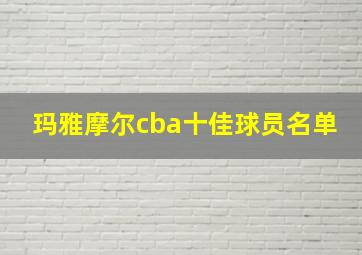 玛雅摩尔cba十佳球员名单